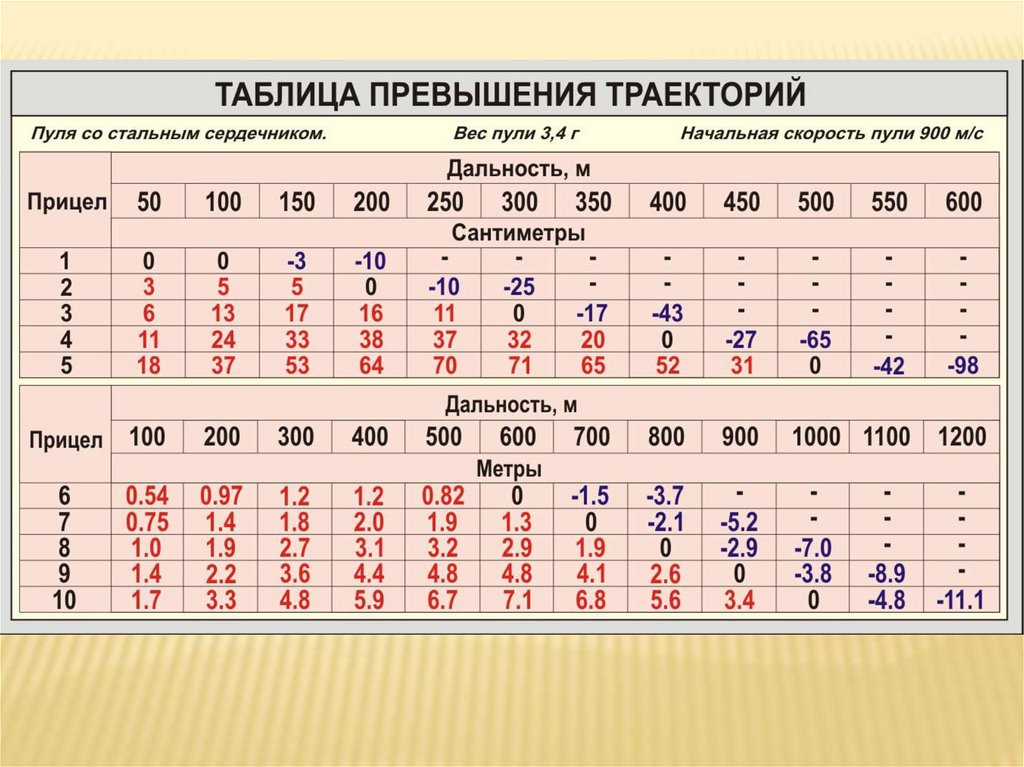 ТАБЛИЦА ПРЕВЫШЕНИЯ ТРАЕКТОРИЙ

Пуля со стальным сердечником.  Вес пули 3,4 г  Начальная скорость пули 900 м/с

| Прицел | Дальность, м | | | | | | | | | | | |
|---|---|---|---|---|---|---|---|---|---|---|---|---|
| | 50 | 100 | 150 | 200 | 250 | 300 | 350 | 400 | 450 | 500 | 550 | 600 |
| | Сантиметры | | | | | | | | | | | |
| 1 | 0 | 0 | -3 | -10 | - | - | - | - | - | - | - | - |
| 2 | 3 | 5 | 5 | 0 | -10 | -25 | - | - | - | - | - | - |
| 3 | 6 | 13 | 17 | 16 | 11 | 0 | -17 | -43 | - | - | - | - |
| 4 | 11 | 24 | 33 | 38 | 37 | 32 | 20 | 0 | -27 | -65 | - | - |
| 5 | 18 | 37 | 53 | 64 | 70 | 71 | 65 | 52 | 31 | 0 | -42 | -98 |

| Прицел | Дальность, м | | | | | | | | | | | |
|---|---|---|---|---|---|---|---|---|---|---|---|---|
| | 100 | 200 | 300 | 400 | 500 | 600 | 700 | 800 | 900 | 1000 | 1100 | 1200 |
| | Метры | | | | | | | | | | | |
| 6 | 0.54 | 0.97 | 1.2 | 1.2 | 0.82 | 0 | -1.5 | -3.7 | - | - | - | - |
| 7 | 0.75 | 1.4 | 1.8 | 2.0 | 1.9 | 1.3 | 0 | -2.1 | -5.2 | - | - | - |
| 8 | 1.0 | 1.9 | 2.7 | 3.1 | 3.2 | 2.9 | 1.9 | 0 | -2.9 | -7.0 | - | - |
| 9 | 1.4 | 2.2 | 3.6 | 4.4 | 4.8 | 4.8 | 4.1 | 2.6 | 0 | -3.8 | -8.9 | - |
| 10 | 1.7 | 3.3 | 4.8 | 5.9 | 6.7 | 7.1 | 6.8 | 5.6 | 3.4 | 0 | -4.8 | -11.1 |